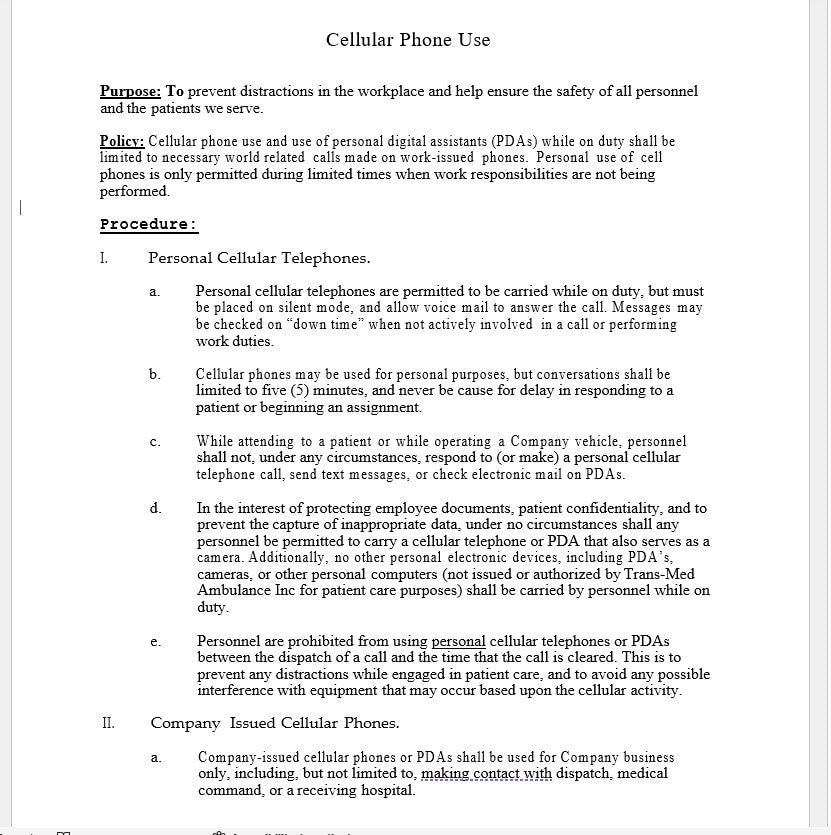 Cellular Phone Use

Purpose: To prevent distractions in the workplace and help ensure the safety of all personnel and the patients we serve.

Policy: Cellular phone use and use of personal digital assistants (PDAs) while on duty shall be limited to necessary world related calls made on work-issued phones. Personal use of cell phones is only permitted during limited times when work responsibilities are not being performed.

Procedure:

I. Personal Cellular Telephones.

a. Personal cellular telephones are permitted to be carried while on duty, but must be placed on silent mode, and allow voice mail to answer the call. Messages may be checked on "down time" when not actively involved in a call or performing work duties.

b. Cellular phones may be used for personal purposes, but conversations shall be limited to five (5) minutes, and never be cause for delay in responding to a patient or beginning an assignment.

c. While attending to a patient or while operating a Company vehicle, personnel shall not, under any circumstances, respond to (or make) a personal cellular telephone call, send text messages, or check electronic mail on PDAs.

d. In the interest of protecting employee documents, patient confidentiality, and to prevent the capture of inappropriate data, under no circumstances shall any personnel be permitted to carry a cellular telephone or PDA that also serves as a camera. Additionally, no other personal electronic devices, including PDA's, cameras, or other personal computers (not issued or authorized by Trans-Med Ambulance Inc for patient care purposes) shall be carried by personnel while on duty.

e. Personnel are prohibited from using personal cellular telephones or PDAs between the dispatch of a call and the time that the call is cleared. This is to prevent any distractions while engaged in patient care, and to avoid any possible interference with equipment that may occur based upon the cellular activity.

II. Company Issued Cellular Phones.

a. Company-issued cellular phones or PDAs shall be used for Company business only, including, but not limited to, making contact with dispatch, medical command, or a receiving hospital.